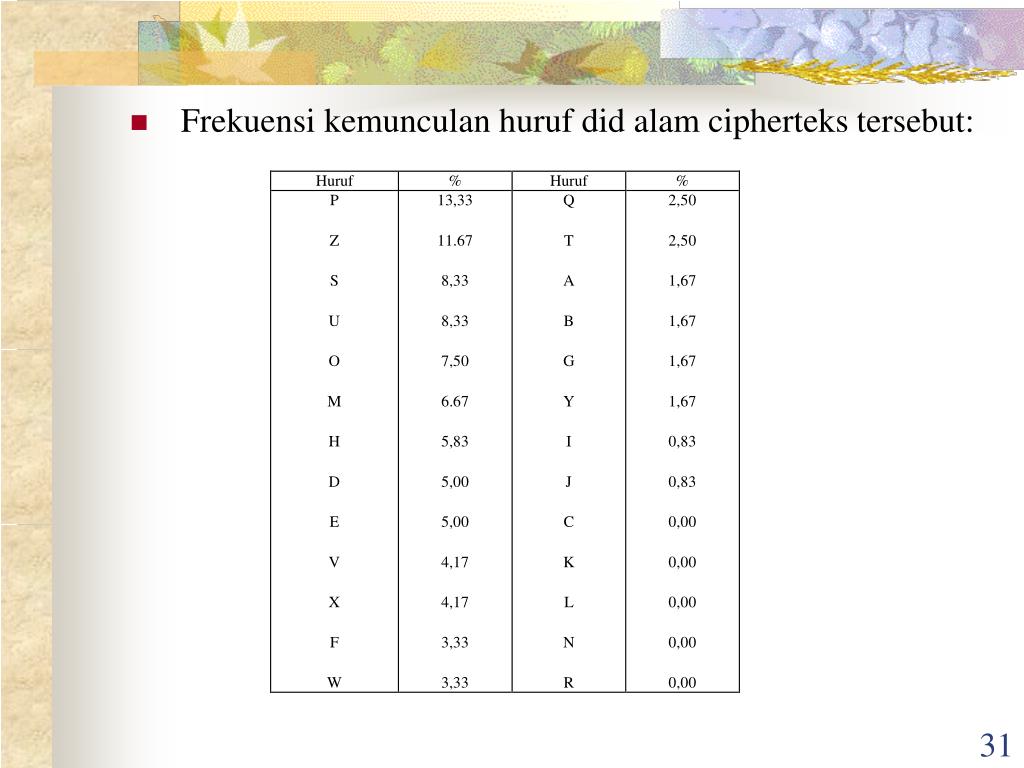 Frekuensi kemunculan huruf did alam cipherteks tersebut:

| Huruf | % | Huruf | % |
|---|---|---|---|
| P | 13,33 | Q | 2,50 |
| Z | 11.67 | T | 2,50 |
| S | 8,33 | A | 1,67 |
| U | 8,33 | B | 1,67 |
| O | 7,50 | G | 1,67 |
| M | 6.67 | Y | 1,67 |
| H | 5,83 | I | 0,83 |
| D | 5,00 | J | 0,83 |
| E | 5,00 | C | 0,00 |
| V | 4,17 | K | 0,00 |
| X | 4,17 | L | 0,00 |
| F | 3,33 | N | 0,00 |
| W | 3,33 | R | 0,00 |

31